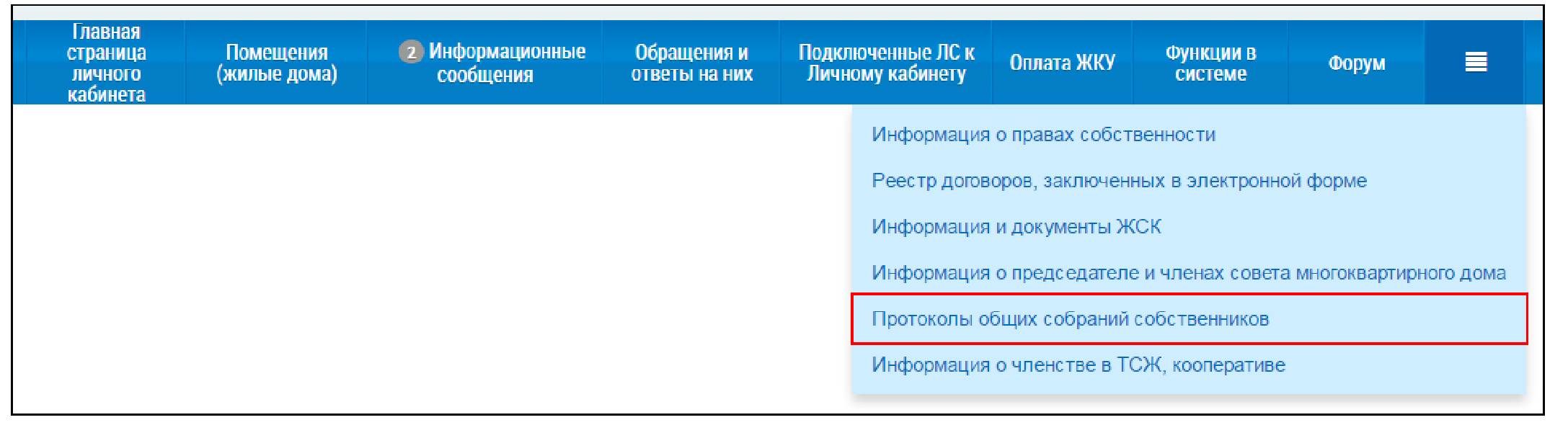 Главная страница личного кабинета

Помещения (жилые дома)

2 Информационные сообщения

Обращения и ответы на них

Подключенные ЛС к Личному кабинету

Оплата ЖКУ

Функции в системе

Форум

Информация о правах собственности

Реестр договоров, заключенных в электронной форме

Информация и документы ЖСК

Информация о председателе и членах совета многоквартирного дома

Протоколы общих собраний собственников

Информация о членстве в ТСЖ, кооперативе